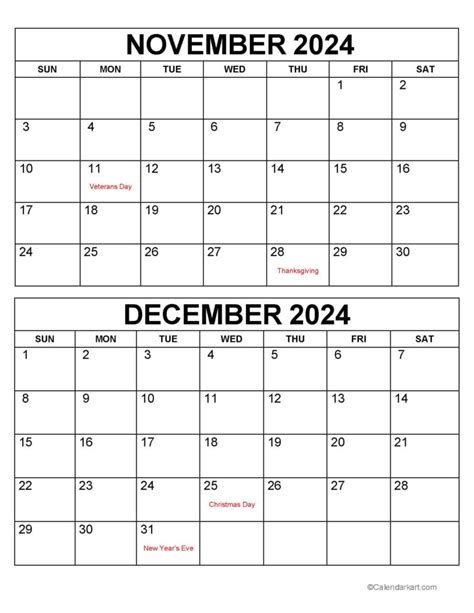 NOVEMBER 2024

| SUN | MON | TUE | WED | THU | FRI | SAT |
|---|---|---|---|---|---|---|
| | | | | | 1 | 2 |
| 3 | 4 | 5 | 6 | 7 | 8 | 9 |
| 10 | 11 Veterans Day | 12 | 13 | 14 | 15 | 16 |
| 17 | 18 | 19 | 20 | 21 | 22 | 23 |
| 24 | 25 | 26 | 27 | 28 Thanksgiving | 29 | 30 |

DECEMBER 2024

| SUN | MON | TUE | WED | THU | FRI | SAT |
|---|---|---|---|---|---|---|
| 1 | 2 | 3 | 4 | 5 | 6 | 7 |
| 8 | 9 | 10 | 11 | 12 | 13 | 14 |
| 15 | 16 | 17 | 18 | 19 | 20 | 21 |
| 22 | 23 | 24 | 25 Christmas Day | 26 | 27 | 28 |
| 29 | 30 | 31 New Year's Eve | | | | |

©Calendarkart.com